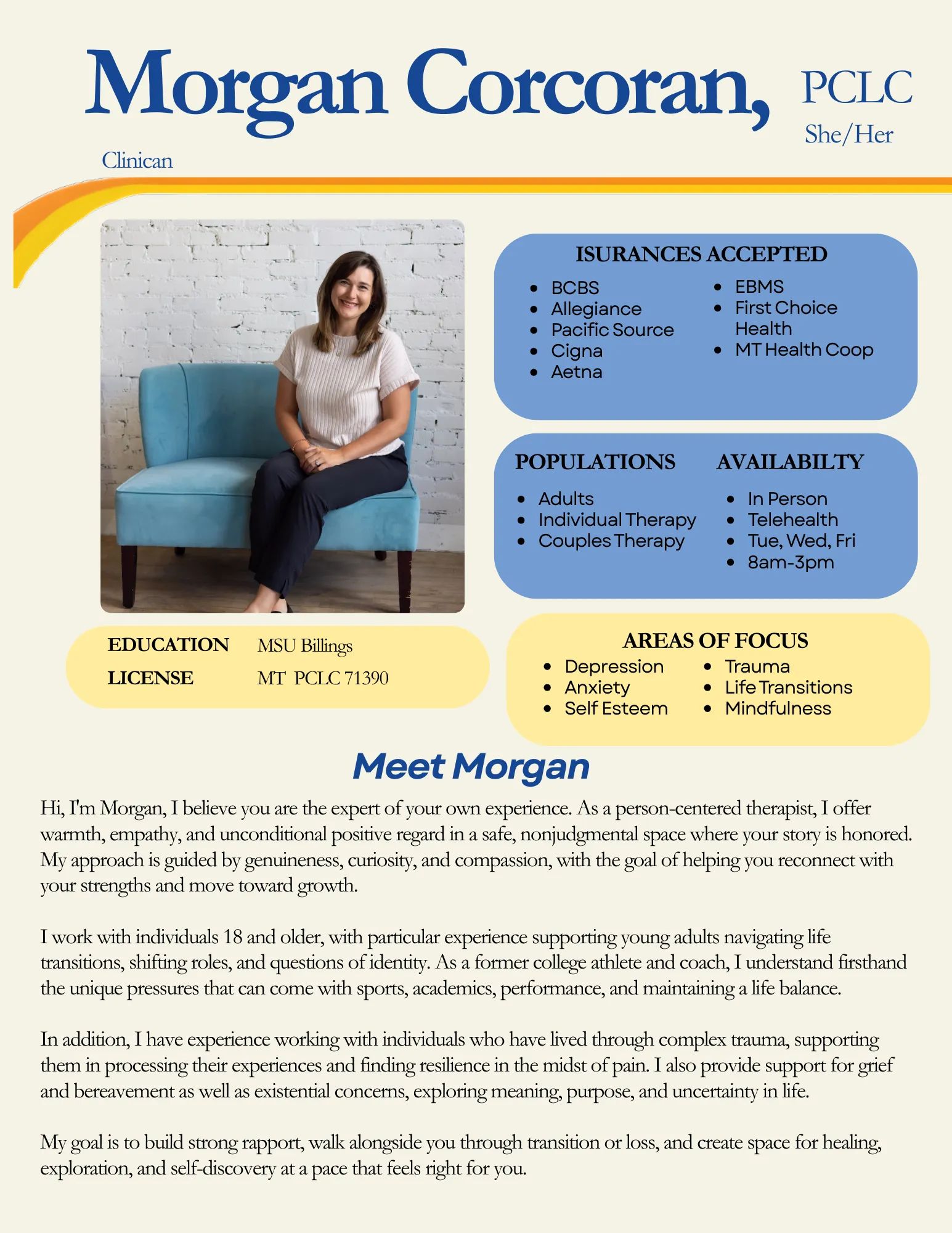 Morgan Corcoran, PCLC
She/Her
Clinican

ISURANCES ACCEPTED
- BCBS
- Allegiance
- Pacific Source
- Cigna
- Aetna
- EBMS
- First Choice Health
- MT Health Coop

POPULATIONS
- Adults
- Individual Therapy
- Couples Therapy

AVAILABILTY
- In Person
- Telehealth
- Tue, Wed, Fri
- 8am-3pm

EDUCATION MSU Billings
LICENSE MT PCLC 71390

AREAS OF FOCUS
- Depression
- Anxiety
- Self Esteem
- Trauma
- Life Transitions
- Mindfulness

Meet Morgan

Hi, I'm Morgan, I believe you are the expert of your own experience. As a person-centered therapist, I offer warmth, empathy, and unconditional positive regard in a safe, nonjudgmental space where your story is honored. My approach is guided by genuineness, curiosity, and compassion, with the goal of helping you reconnect with your strengths and move toward growth.

I work with individuals 18 and older, with particular experience supporting young adults navigating life transitions, shifting roles, and questions of identity. As a former college athlete and coach, I understand firsthand the unique pressures that can come with sports, academics, performance, and maintaining a life balance.

In addition, I have experience working with individuals who have lived through complex trauma, supporting them in processing their experiences and finding resilience in the midst of pain. I also provide support for grief and bereavement as well as existential concerns, exploring meaning, purpose, and uncertainty in life.

My goal is to build strong rapport, walk alongside you through transition or loss, and create space for healing, exploration, and self-discovery at a pace that feels right for you.